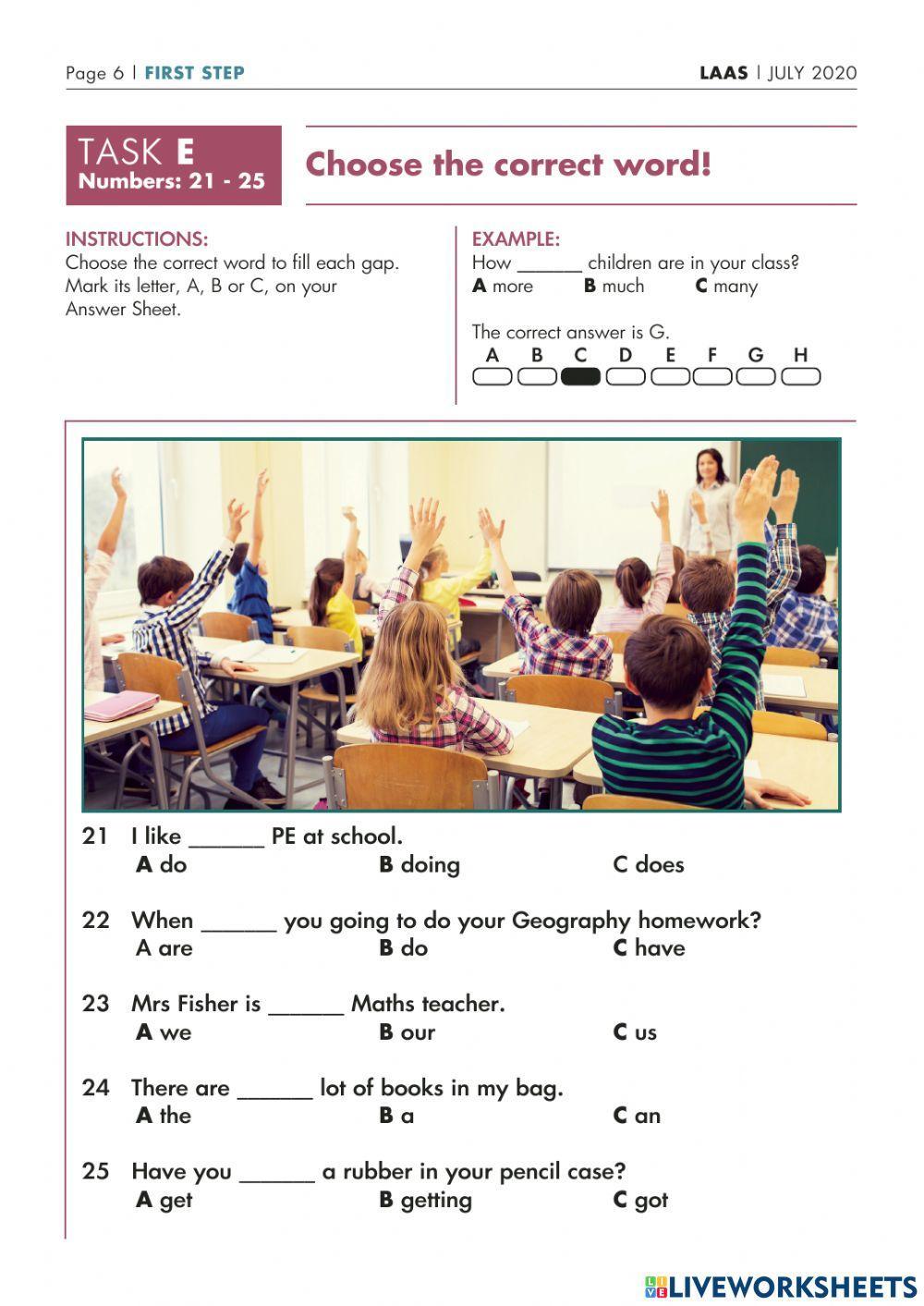 Page 6 | FIRST STEP

LAAS | JULY 2020

TASK E
Numbers: 21 - 25

Choose the correct word!

INSTRUCTIONS:
Choose the correct word to fill each gap. Mark its letter, A, B or C, on your Answer Sheet.

EXAMPLE:
How ______ children are in your class?
A more B much C many

The correct answer is G.
A B C D E F G H

21 I like ______ PE at school.
A do B doing C does

22 When ______ you going to do your Geography homework?
A are B do C have

23 Mrs Fisher is ______ Maths teacher.
A we B our C us

24 There are ______ lot of books in my bag.
A the B a C an

25 Have you ______ a rubber in your pencil case?
A get B getting C got

LIVEWORKSHEETS